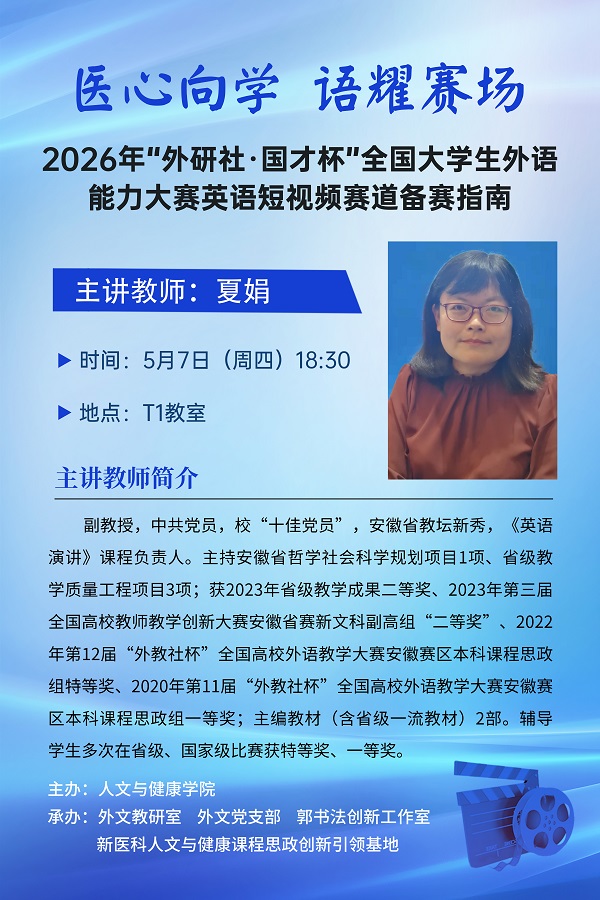 医心向学 语耀赛场

2026年“外研社·国才杯”全国大学生外语能力大赛英语短视频赛道备赛指南

主讲教师：夏娟

▶ 时间：5月7日（周四）18:30

▶ 地点：T1教室

主讲教师简介

副教授，中共党员，校“十佳党员”，安徽省教坛新秀，《英语演讲》课程负责人。主持安徽省哲学社会科学规划项目1项、省级教学质量工程项目3项；获2023年省级教学成果二等奖、2023年第三届全国高校教师教学创新大赛安徽省赛新文科副高组“二等奖”、2022年第12届“外教社杯”全国高校外语教学大赛安徽赛区本科课程思政组特等奖、2020年第11届“外教社杯”全国高校外语教学大赛安徽赛区本科课程思政组一等奖；主编教材（含省级一流教材）2部。辅导学生多次在省级、国家级比赛获特等奖、一等奖。

主办：人文与健康学院
承办：外文教研室 外文党支部 郭书法创新工作室
新医科人文与健康课程思政创新引领基地